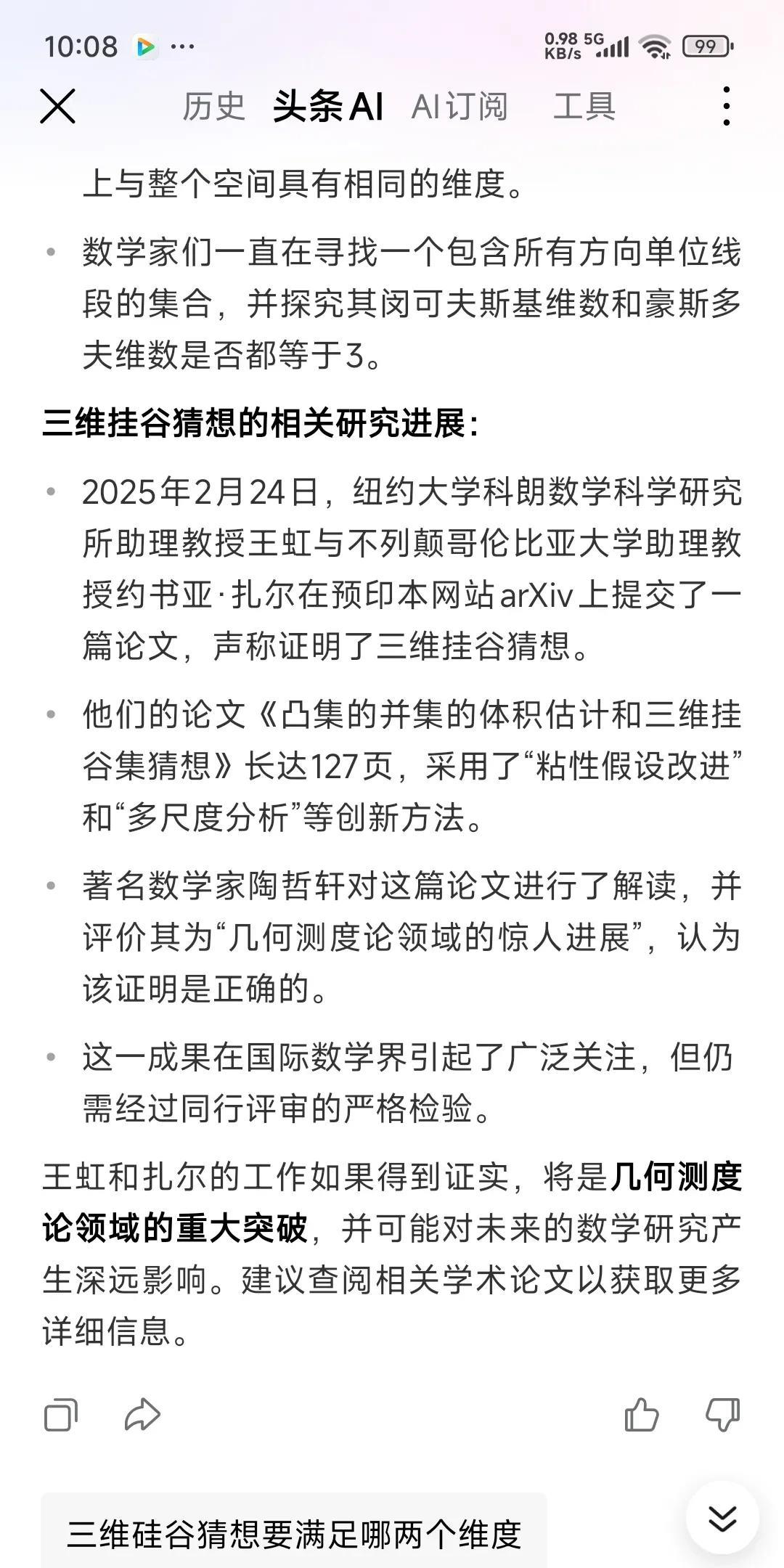 10:08 ··· 0.98 KB/s 5G 99

历史 头条AI AI订阅 工具

上与整个空间具有相同的维度。

• 数学家们一直在寻找一个包含所有方向单位线段的集合，并探究其闵可夫斯基维数和豪斯多夫维数是否都等于3。

三维挂谷猜想的相关研究进展：

• 2025年2月24日，纽约大学科朗数学科学研究所助理教授王虹与不列颠哥伦比亚大学助理教授约书亚·扎尔在预印本网站arXiv上提交了一篇论文，声称证明了三维挂谷猜想。

• 他们的论文《凸集的并集的体积估计和三维挂谷集猜想》长达127页，采用了“粘性假设改进”和“多尺度分析”等创新方法。

• 著名数学家陶哲轩对这篇论文进行了解读，并评价其为“几何测度论领域的惊人进展”，认为该证明是正确的。

• 这一成果在国际数学界引起了广泛关注，但仍需经过同行评审的严格检验。

王虹和扎尔的工作如果得到证实，将是几何测度论领域的重大突破，并可能对未来的数学研究产生深远影响。建议查阅相关学术论文以获取更多详细信息。

三维硅谷猜想要满足哪两个维度